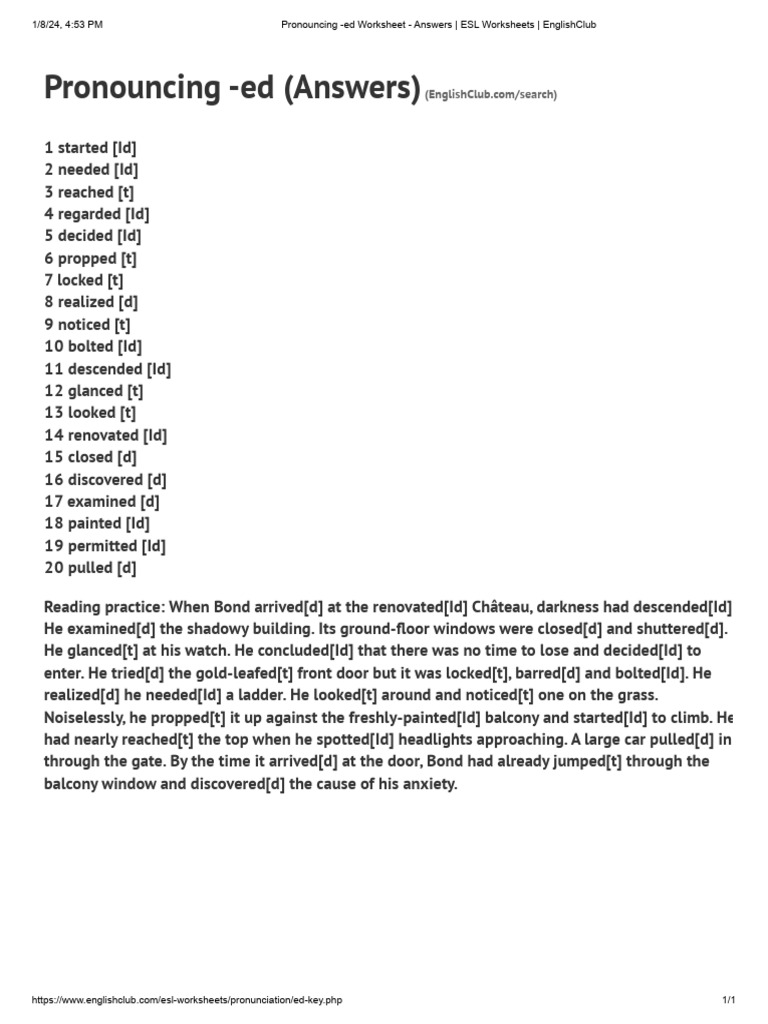 1/8/24, 4:53 PM Pronouncing -ed Worksheet - Answers | ESL Worksheets | EnglishClub

Pronouncing -ed (Answers) (EnglishClub.com/search)

1 started [Id]
2 needed [Id]
3 reached [t]
4 regarded [Id]
5 decided [Id]
6 propped [t]
7 locked [t]
8 realized [d]
9 noticed [t]
10 bolted [Id]
11 descended [Id]
12 glanced [t]
13 looked [t]
14 renovated [Id]
15 closed [d]
16 discovered [d]
17 examined [d]
18 painted [Id]
19 permitted [Id]
20 pulled [d]

Reading practice: When Bond arrived[d] at the renovated[Id] Château, darkness had descended[Id] He examined[d] the shadowy building. Its ground-floor windows were closed[d] and shuttered[d]. He glanced[t] at his watch. He concluded[Id] that there was no time to lose and decided[Id] to enter. He tried[d] the gold-leafed[t] front door but it was locked[t], barred[d] and bolted[Id]. He realized[d] he needed[Id] a ladder. He looked[t] around and noticed[t] one on the grass. Noiselessly, he propped[t] it up against the freshly-painted[Id] balcony and started[Id] to climb. He had nearly reached[t] the top when he spotted[Id] headlights approaching. A large car pulled[d] in through the gate. By the time it arrived[d] at the door, Bond had already jumped[t] through the balcony window and discovered[d] the cause of his anxiety.

https://www.englishclub.com/esl-worksheets/pronunciation/ed-key.php 1/1